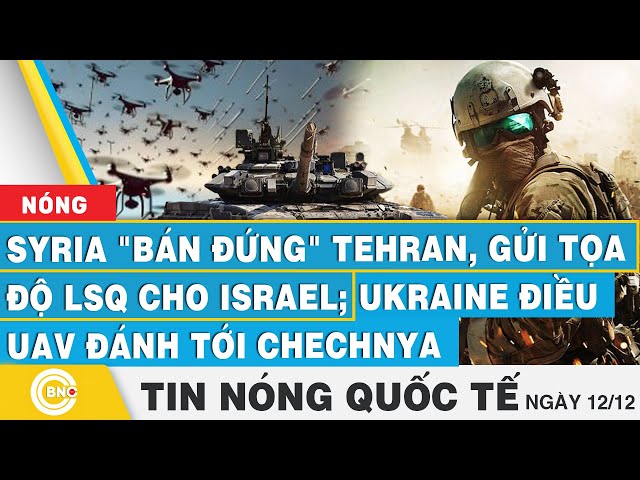 NÓNG

SYRIA "BÁN ĐỨNG" TEHRAN, GỬI TỌA ĐỘ LSQ CHO ISRAEL; UKRAINE ĐIỀU UAV ĐÁNH TỚI CHECHNYA

BNC

TIN NÓNG QUỐC TẾ NGÀY 12/12